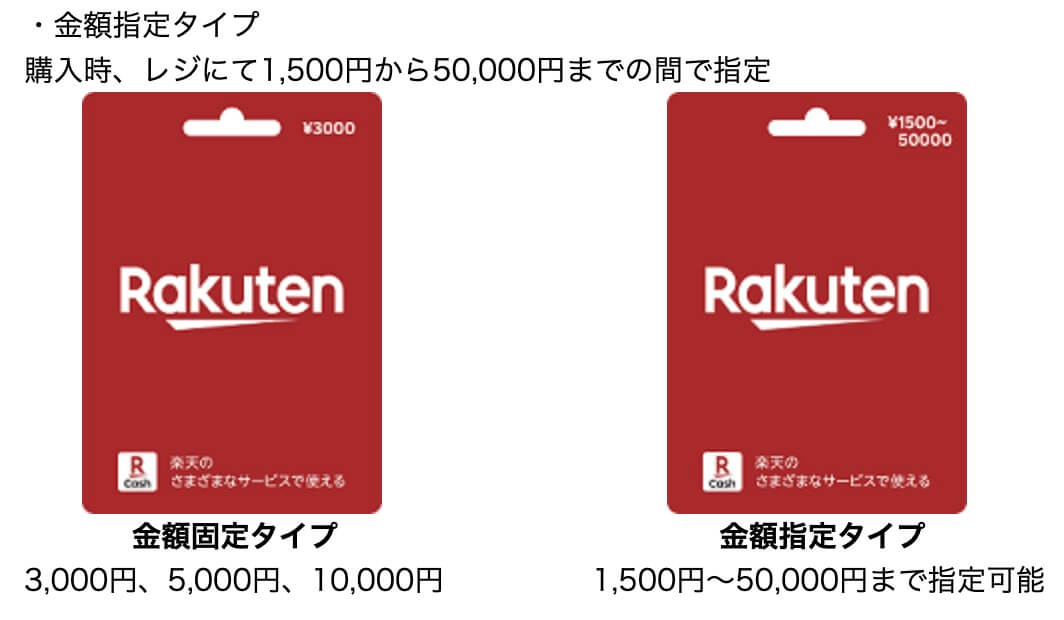 ・金額指定タイプ
購入時、レジにて1,500円から50,000円までの間で指定

¥3000

Rakuten

R
Cash
楽天の
さまざまなサービスで使える

金額固定タイプ
3,000円、5,000円、10,000円

¥1500~
50000

Rakuten

R
Cash
楽天の
さまざまなサービスで使える

金額指定タイプ
1,500円〜50,000円まで指定可能